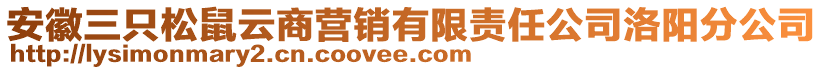 安徽三只松鼠云商营销有限责任公司洛阳分公司
http://lysimonmary2.cn.coovee.com